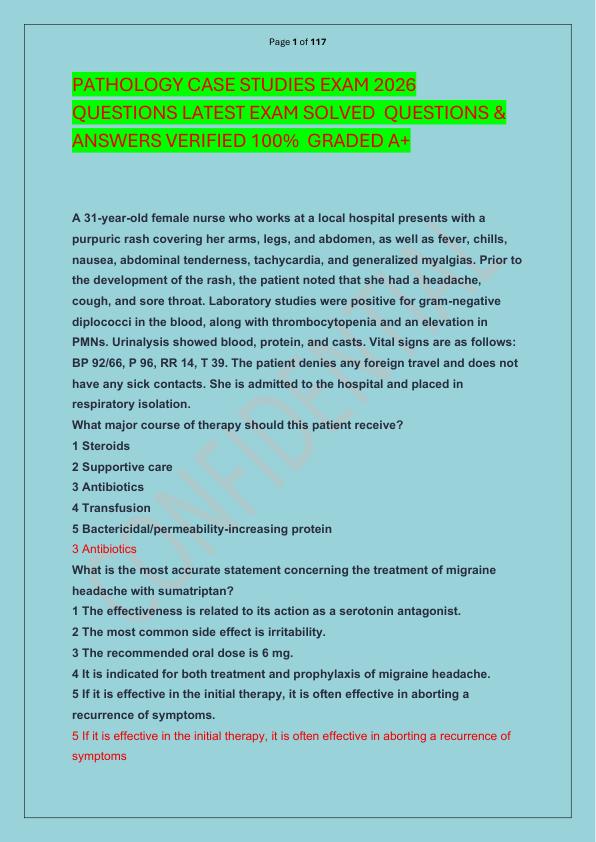 Page 1 of 117

PATHOLOGY CASE STUDIES EXAM 2026 QUESTIONS LATEST EXAM SOLVED QUESTIONS & ANSWERS VERIFIED 100% GRADED A+

A 31-year-old female nurse who works at a local hospital presents with a purpuric rash covering her arms, legs, and abdomen, as well as fever, chills, nausea, abdominal tenderness, tachycardia, and generalized myalgias. Prior to the development of the rash, the patient noted that she had a headache, cough, and sore throat. Laboratory studies were positive for gram-negative diplococci in the blood, along with thrombocytopenia and an elevation in PMNs. Urinalysis showed blood, protein, and casts. Vital signs are as follows: BP 92/66, P 96, RR 14, T 39. The patient denies any foreign travel and does not have any sick contacts. She is admitted to the hospital and placed in respiratory isolation.
What major course of therapy should this patient receive?
1 Steroids
2 Supportive care
3 Antibiotics
4 Transfusion
5 Bactericidal/permeability-increasing protein
3 Antibiotics
What is the most accurate statement concerning the treatment of migraine headache with sumatriptan?
1 The effectiveness is related to its action as a serotonin antagonist.
2 The most common side effect is irritability.
3 The recommended oral dose is 6 mg.
4 It is indicated for both treatment and prophylaxis of migraine headache.
5 If it is effective in the initial therapy, it is often effective in aborting a recurrence of symptoms.
5 If it is effective in the initial therapy, it is often effective in aborting a recurrence of symptoms

CONFIDENTIAL